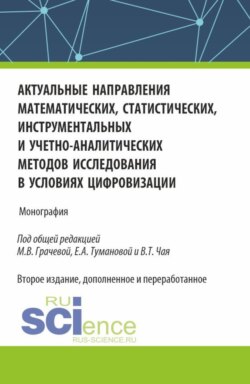 АКТУАЛЬНЫЕ НАПРАВЛЕНИЯ МАТЕМАТИЧЕСКИХ, СТАТИСТИЧЕСКИХ, ИНСТРУМЕНТАЛЬНЫХ И УЧЕТНО-АНАЛИТИЧЕСКИХ МЕТОДОВ ИССЛЕДОВАНИЯ В УСЛОВИЯХ ЦИФРОВИЗАЦИИ

Монография

Под общей редакцией
М.В. Грачевой, Е.А. Тумановой и В.Т. Чая

Второе издание, дополненное и переработанное

RU
SCIence
RUS-SCIENCE.RU